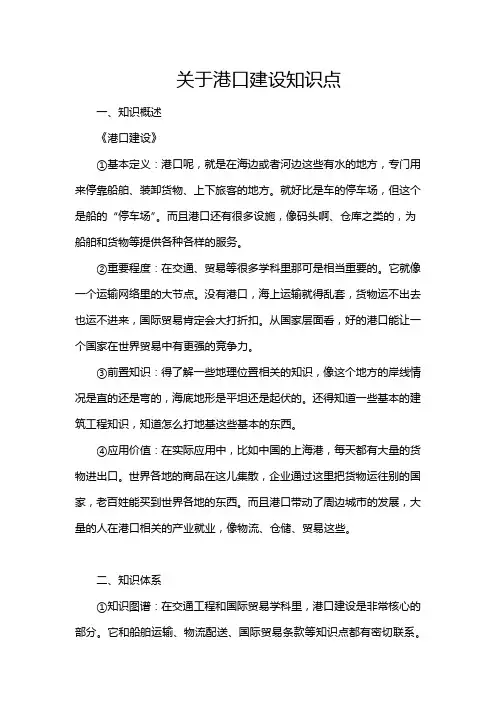 关于港口建设知识点

一、知识概述

《港口建设》

①基本定义：港口呢，就是在海边或者河边这些有水的地方，专门用来停靠船舶、装卸货物、上下旅客的地方。就好比是车的停车场，但这个是船的“停车场”。而且港口还有很多设施，像码头啊、仓库之类的，为船舶和货物等提供各种各样的服务。

②重要程度：在交通、贸易等很多学科里那可是相当重要的。它就像一个运输网络里的大节点。没有港口，海上运输就得乱套，货物运不出去也运不进来，国际贸易肯定会大打折扣。从国家层面看，好的港口能让一个国家在世界贸易中有更强的竞争力。

③前置知识：得了解一些地理位置相关的知识，像这个地方的岸线情况是直的还是弯的，海底地形是平坦还是起伏的。还得知道一些基本的建筑工程知识，知道怎么打地基这些基本的东西。

④应用价值：在实际应用中，比如中国的上海港，每天都有大量的货物进出口。世界各地的商品在这儿集散，企业通过这里把货物运往别的国家，老百姓能买到世界各地的东西。而且港口带动了周边城市的发展，大量的人在港口相关的产业就业，像物流、仓储、贸易这些。

二、知识体系

①知识图谱：在交通工程和国际贸易学科里，港口建设是非常核心的部分。它和船舶运输、物流配送、国际贸易条款等知识点都有密切联系。